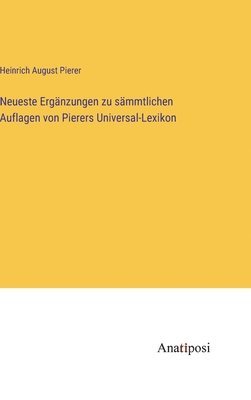 Heinrich August Pierer

Neueste Ergänzungen zu sämmtlichen Auflagen von Pierers Universal-Lexikon

Anatiposi